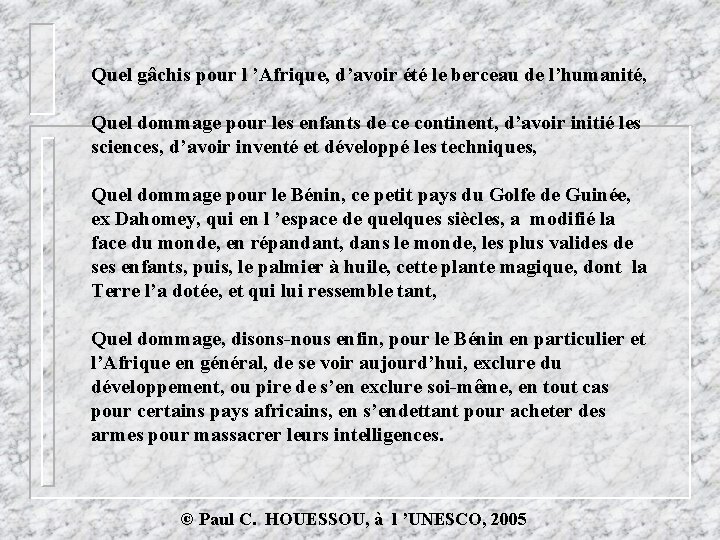 Quel gâchis pour l 'Afrique, d'avoir été le berceau de l'humanité,

Quel dommage pour les enfants de ce continent, d'avoir initié les sciences, d'avoir inventé et développé les techniques,

Quel dommage pour le Bénin, ce petit pays du Golfe de Guinée, ex Dahomey, qui en l 'espace de quelques siècles, a modifié la face du monde, en répandant, dans le monde, les plus valides de ses enfants, puis, le palmier à huile, cette plante magique, dont la Terre l'a dotée, et qui lui ressemble tant,

Quel dommage, disons-nous enfin, pour le Bénin en particulier et l'Afrique en général, de se voir aujourd'hui, exclure du développement, ou pire de s'en exclure soi-même, en tout cas pour certains pays africains, en s'endettant pour acheter des armes pour massacrer leurs intelligences.

© Paul C. HOUESSOU, à l 'UNESCO, 2005